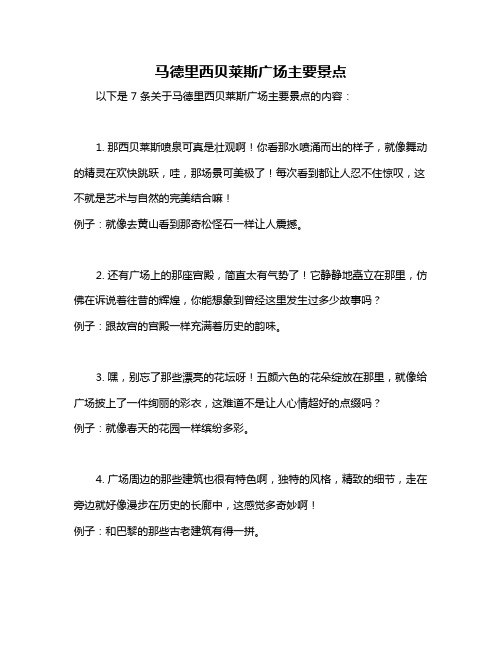 马德里西贝莱斯广场主要景点

以下是 7 条关于马德里西贝莱斯广场主要景点的内容：

1. 那西贝莱斯喷泉可真是壮观啊！你看那水喷涌而出的样子，就像舞动的精灵在欢快跳跃，哇，那场景可美极了！每次看到都让人忍不住惊叹，这不就是艺术与自然的完美结合嘛！

例子：就像去黄山看到那奇松怪石一样让人震撼。

2. 还有广场上的那座宫殿，简直太有气势了！它静静地矗立在那里，仿佛在诉说着往昔的辉煌，你能想象到曾经这里发生过多少故事吗？

例子：跟故宫的宫殿一样充满着历史的韵味。

3. 嘿，别忘了那些漂亮的花坛呀！五颜六色的花朵绽放在那里，就像给广场披上了一件绚丽的彩衣，这难道不是让人心情超好的点缀吗？

例子：就像春天的花园一样缤纷多彩。

4. 广场周边的那些建筑也很有特色啊，独特的风格，精致的细节，走在旁边就好像漫步在历史的长廊中，这感觉多奇妙啊！

例子：和巴黎的那些古老建筑有得一拼。